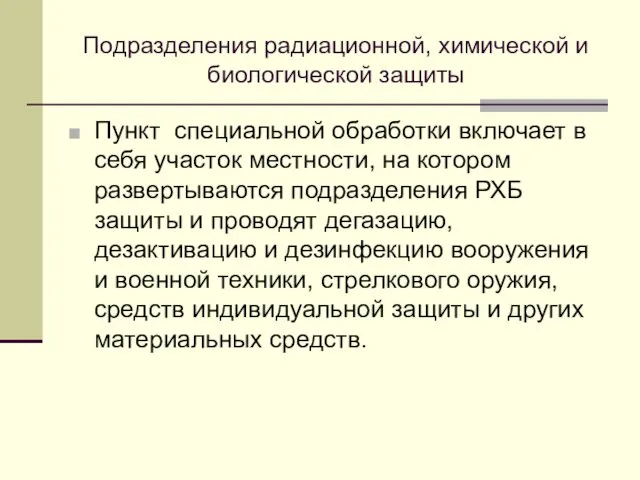 Подразделения радиационной, химической и биологической защиты

Пункт  специальной обработки включает в себя участок местности, на котором развертываются подразделения РХБ защиты и проводят дегазацию, дезактивацию и дезинфекцию вооружения и военной техники, стрелкового оружия, средств индивидуальной защиты и других материальных средств.